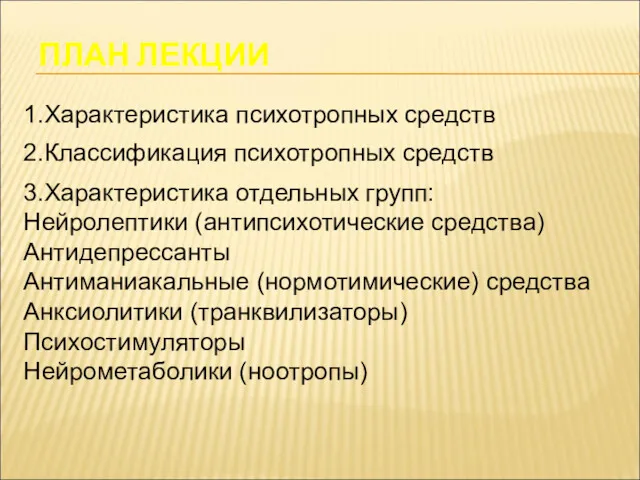 ПЛАН ЛЕКЦИИ

1.Характеристика психотропных средств

2.Классификация психотропных средств

3.Характеристика отдельных групп:
Нейролептики (антипсихотические средства)
Антидепрессанты
Антиманиакальные (нормотимические) средства
Анксиолитики (транквилизаторы)
Психостимуляторы
Нейрометаболики (ноотропы)